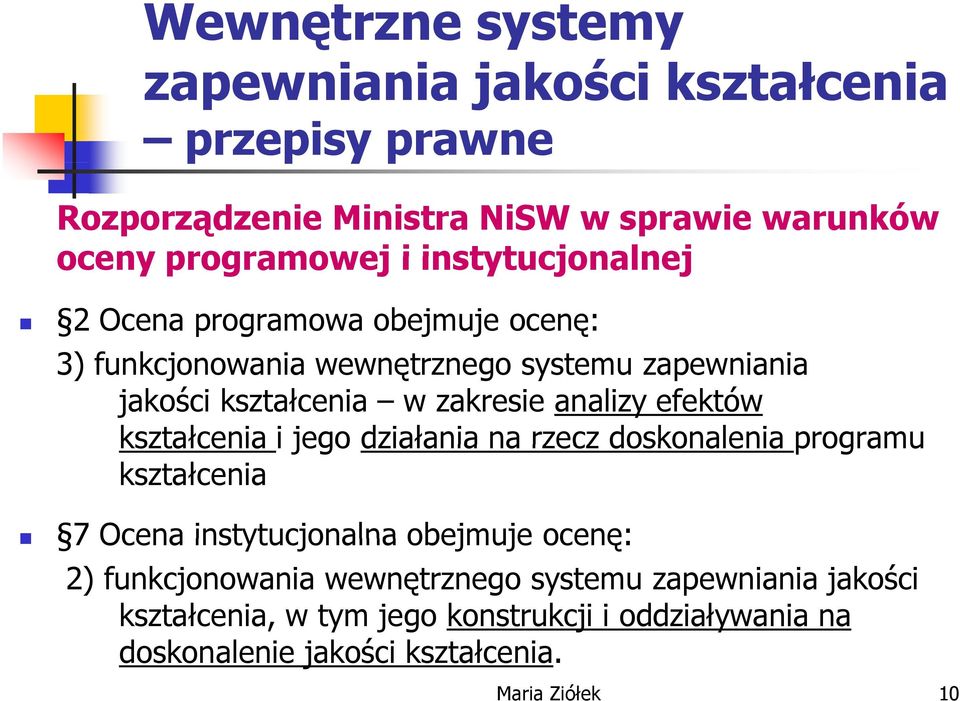 Wewnętrzne systemy zapewniania jakości kształcenia – przepisy prawne

Rozporządzenie Ministra NiSW w sprawie warunków oceny programowej i instytucjonalnej

§2 Ocena programowa obejmuje ocenę:

3) funkcjonowania wewnętrznego systemu zapewniania jakości kształcenia – w zakresie analizy efektów kształcenia i jego działania na rzecz doskonalenia programu kształcenia

§7 Ocena instytucjonalna obejmuje ocenę:

2) funkcjonowania wewnętrznego systemu zapewniania jakości kształcenia, w tym jego konstrukcji i oddziaływania na doskonalenie jakości kształcenia.

Maria Ziółek

10